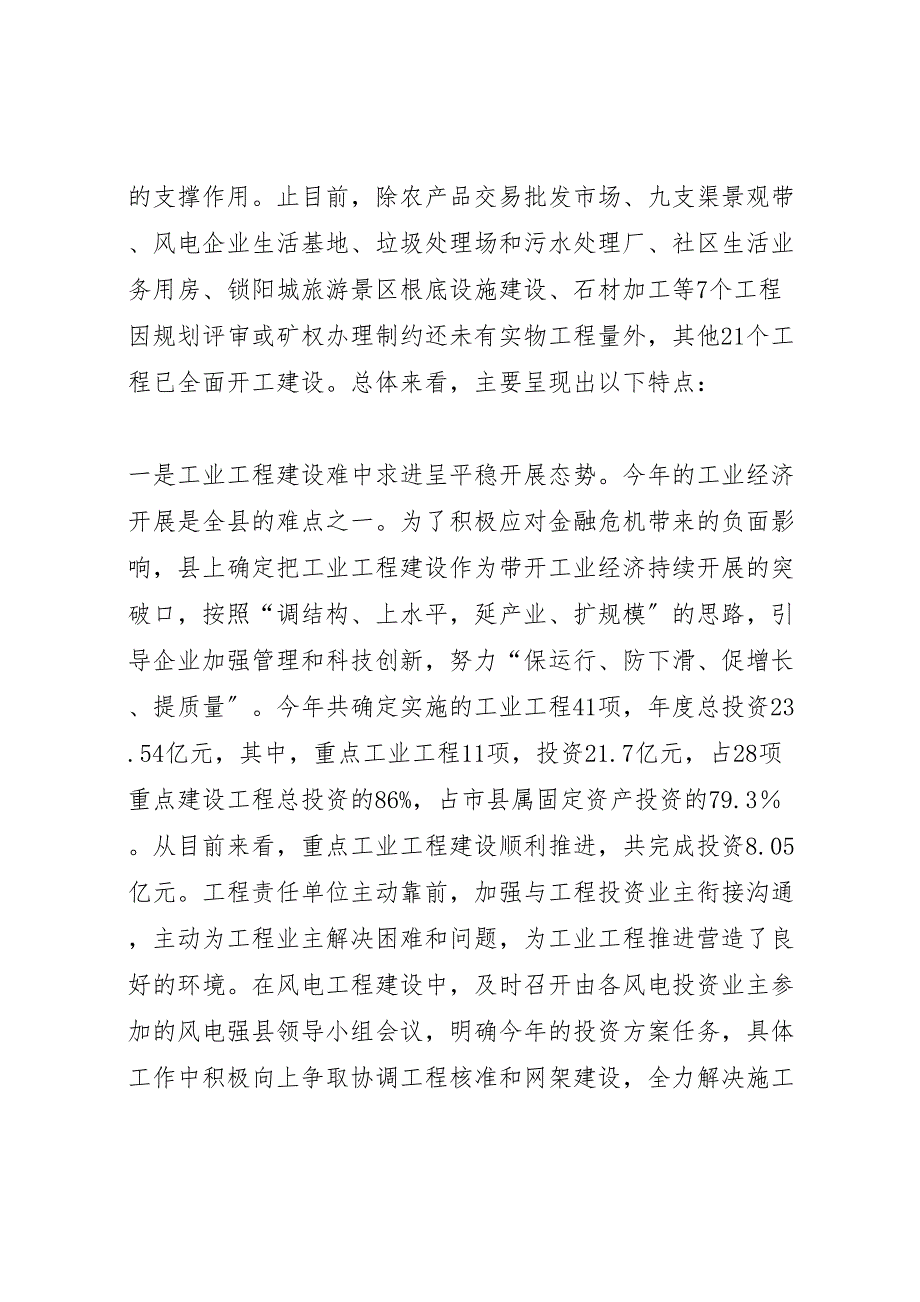 的支撑作用。止目前，除农产品交易批发市场、九支渠景观带、风电企业生活基地、垃圾处理场和污水处理厂、社区生活业务用房、锁阳城旅游景区根底设施建设、石材加工等7个工程因规划评审或矿权办理制约还未有实物工程量外，其他21个工程已全面开工建设。总体来看，主要呈现出以下特点：

一是工业工程建设难中求进呈平稳开展态势。今年的工业经济开展是全县的难点之一。为了积极应对金融危机带来的负面影响，县上确定把工业工程建设作为带开工业经济持续开展的突破口，按照“调结构、上水平，延产业、扩规模”的思路，引导企业加强管理和科技创新，努力“保运行、防下滑、促增长、提质量”。今年共确定实施的工业工程41项，年度总投资23.54亿元，其中，重点工业工程11项，投资21.7亿元，占28项重点建设工程总投资的86%，占市县属固定资产投资的79.3%。从目前来看，重点工业工程建设顺利推进，共完成投资8.05亿元。工程责任单位主动靠前，加强与工程投资业主衔接沟通，主动为工程业主解决困难和问题，为工业工程推进营造了良好的环境。在风电工程建设中，及时召开由各风电投资业主参加的风电强县领导小组会议，明确今年的投资方案任务，具体工作中积极向上争取协调工程核准和网架建设，全力解决施工